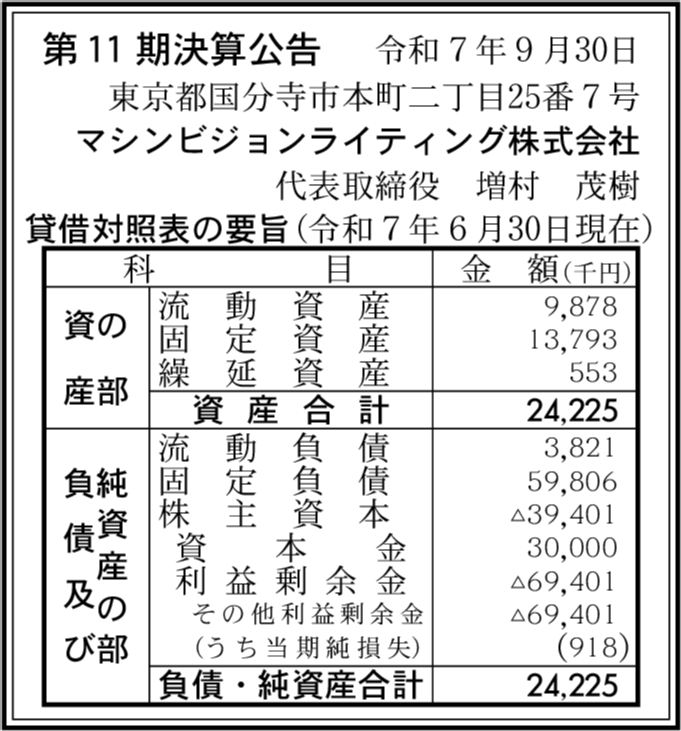 第11期決算公告　令和7年9月30日
東京都国分寺市本町二丁目25番7号
マシンビジョンライティング株式会社
代表取締役　増村　茂樹

貸借対照表の要旨（令和7年6月30日現在）

| 科 | 目 | 金　額（千円） |
|---|---|---|
| 資産の部 | 流動資産 | 9,878 |
| | 固定資産 | 13,793 |
| | 繰延資産 | 553 |
| | 資産合計 | 24,225 |
| 負債及び純資産の部 | 流動負債 | 3,821 |
| | 固定負債 | 59,806 |
| | 株主資本 | △39,401 |
| | 資本金 | 30,000 |
| | 利益剰余金 | △69,401 |
| | その他利益剰余金 | △69,401 |
| | （うち当期純損失） | (918) |
| | 負債・純資産合計 | 24,225 |